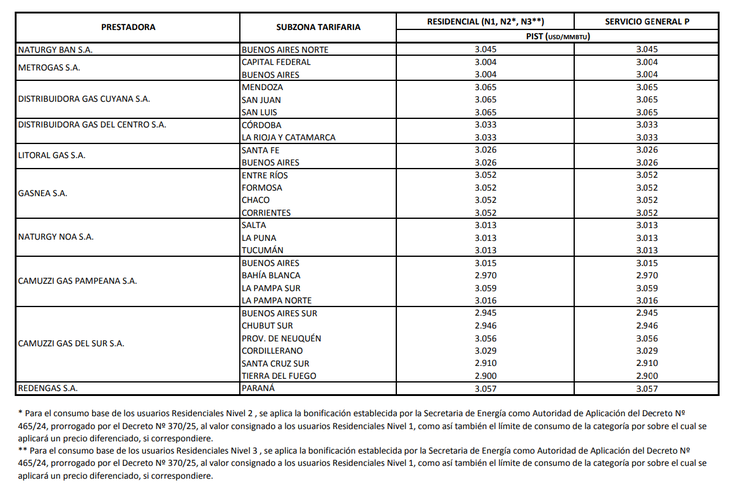 | PRESTADORA | SUBZONA TARIFARIA | RESIDENCIAL (N1, N2*, N3**) | SERVICIO GENERAL P |
|---|---|---|---|
| | | PIST (USD/MMBTU) | |
| NATURGY BAN S.A. | BUENOS AIRES NORTE | 3.045 | 3.045 |
| METROGAS S.A. | CAPITAL FEDERAL | 3.004 | 3.004 |
| | BUENOS AIRES | 3.004 | 3.004 |
| DISTRIBUIDORA GAS CUYANA S.A. | MENDOZA | 3.065 | 3.065 |
| | SAN JUAN | 3.065 | 3.065 |
| | SAN LUIS | 3.065 | 3.065 |
| DISTRIBUIDORA GAS DEL CENTRO S.A. | CÓRDOBA | 3.033 | 3.033 |
| | LA RIOJA Y CATAMARCA | 3.033 | 3.033 |
| LITORAL GAS S.A. | SANTA FE | 3.026 | 3.026 |
| | BUENOS AIRES | 3.026 | 3.026 |
| GASNEA S.A. | ENTRE RÍOS | 3.052 | 3.052 |
| | FORMOSA | 3.052 | 3.052 |
| | CHACO | 3.052 | 3.052 |
| | CORRIENTES | 3.052 | 3.052 |
| NATURGY NOA S.A. | SALTA | 3.013 | 3.013 |
| | LA PUNA | 3.013 | 3.013 |
| | TUCUMÁN | 3.013 | 3.013 |
| CAMUZZI GAS PAMPEANA S.A. | BUENOS AIRES | 3.015 | 3.015 |
| | BAHÍA BLANCA | 2.970 | 2.970 |
| | LA PAMPA SUR | 3.059 | 3.059 |
| | LA PAMPA NORTE | 3.016 | 3.016 |
| CAMUZZI GAS DEL SUR S.A. | BUENOS AIRES SUR | 2.945 | 2.945 |
| | CHUBUT SUR | 2.946 | 2.946 |
| | PROV. DE NEUQUÉN | 3.056 | 3.056 |
| | CORDILLERANO | 3.029 | 3.029 |
| | SANTA CRUZ SUR | 2.910 | 2.910 |
| | TIERRA DEL FUEGO | 2.900 | 2.900 |
| REDENGAS S.A. | PARANÁ | 3.057 | 3.057 |

* Para el consumo base de los usuarios Residenciales Nivel 2 , se aplica la bonificación establecida por la Secretaria de Energía como Autoridad de Aplicación del Decreto Nº 465/24, prorrogado por el Decreto Nº 370/25, al valor consignado a los usuarios Residenciales Nivel 1, como así también el límite de consumo de la categoría por sobre el cual se aplicará un precio diferenciado, si correspondiere.
** Para el consumo base de los usuarios Residenciales Nivel 3 , se aplica la bonificación establecida por la Secretaria de Energía como Autoridad de Aplicación del Decreto Nº 465/24, prorrogado por el Decreto Nº 370/25, al valor consignado a los usuarios Residenciales Nivel 1, como así también el límite de consumo de la categoría por sobre el cual se aplicará un precio diferenciado, si correspondiere.